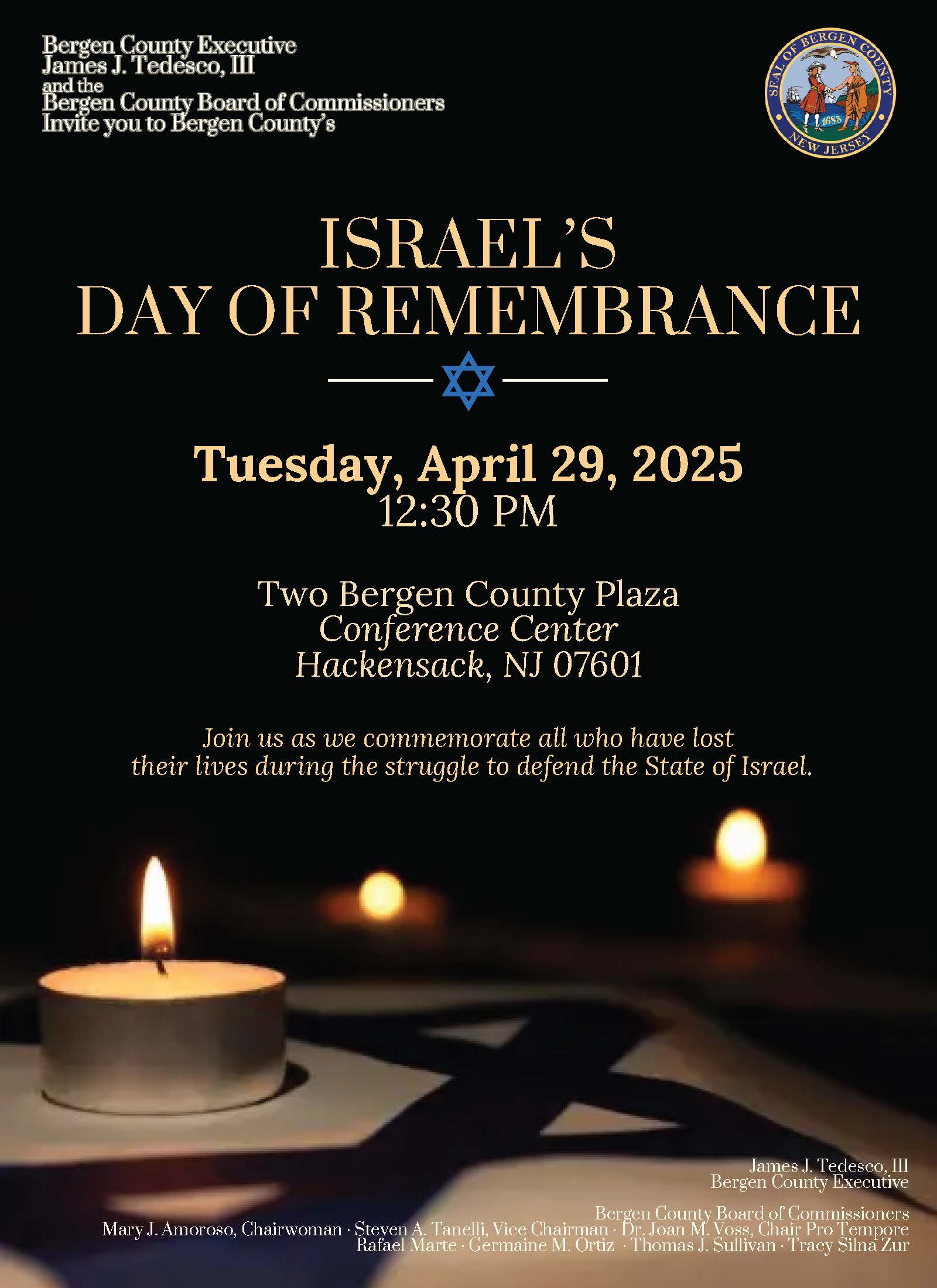 Bergen County Executive
James J. Tedesco, III
and the
Bergen County Board of Commissioners
Invite you to Bergen County's

SEAL OF BERGEN COUNTY
1683
NEW JERSEY

ISRAEL'S
DAY OF REMEMBRANCE

Tuesday, April 29, 2025
12:30 PM

Two Bergen County Plaza
Conference Center
Hackensack, NJ 07601

Join us as we commemorate all who have lost their lives during the struggle to defend the State of Israel.

James J. Tedesco, III
Bergen County Executive

Bergen County Board of Commissioners
Mary J. Amoroso, Chairwoman · Steven A. Tanelli, Vice Chairman · Dr. Joan M. Voss, Chair Pro Tempore
Rafael Marte · Germaine M. Ortiz · Thomas J. Sullivan · Tracy Silna Zur